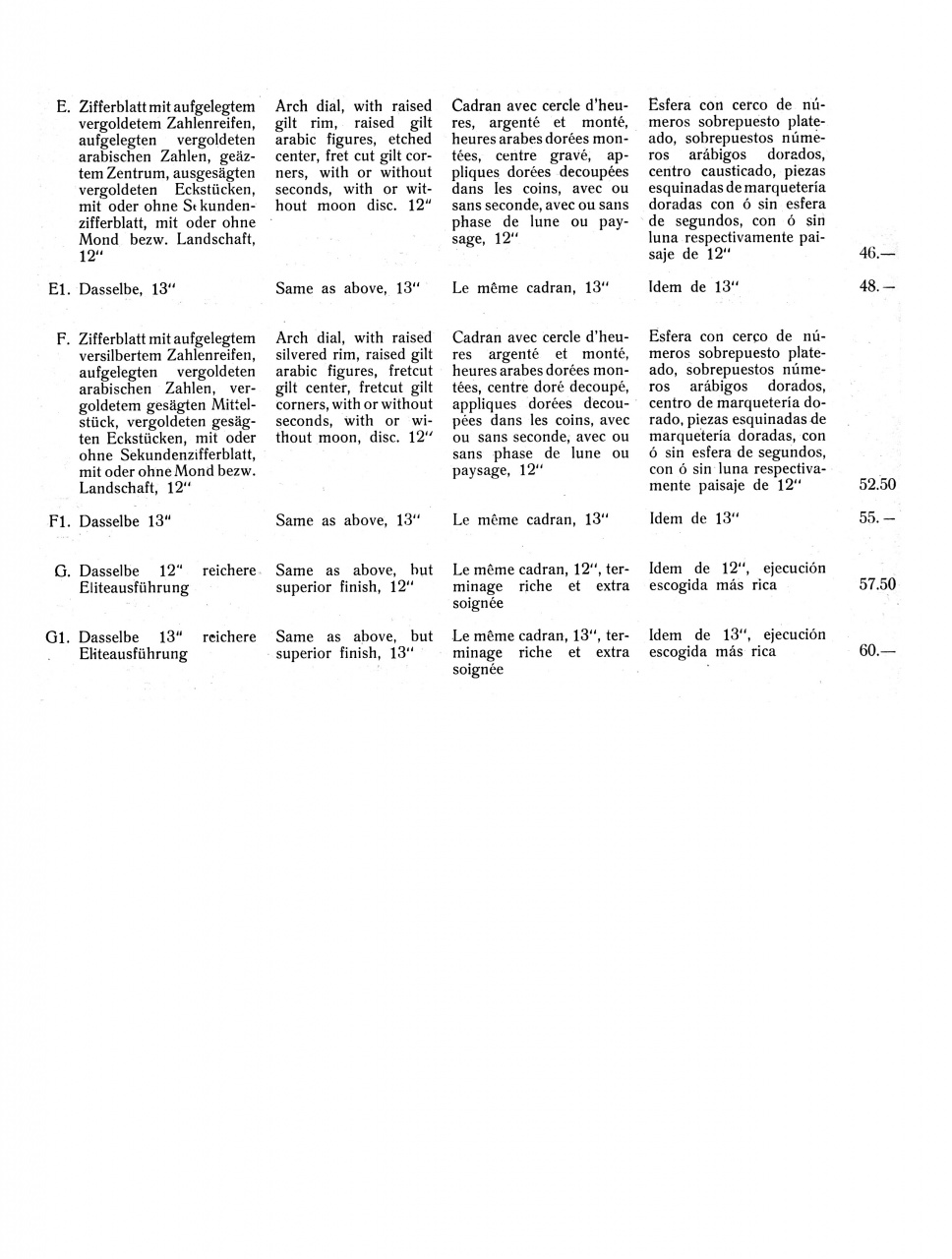 | | | | | | |
|---|---|---|---|---|---|
| E. | Zifferblatt mit aufgelegtem vergoldetem Zahlenreifen, aufgelegten vergoldeten arabischen Zahlen, geäztem Zentrum, ausgesägten vergoldeten Eckstücken, mit oder ohne Sekundenzifferblatt, mit oder ohne Mond bezw. Landschaft, 12" | Arch dial, with raised gilt rim, raised gilt arabic figures, etched center, fret cut gilt corners, with or without seconds, with or without moon disc. 12" | Cadran avec cercle d'heures, argenté et monté, heures arabes dorées montées, centre gravé, appliques dorées decoupées dans les coins, avec ou sans seconde, avec ou sans phase de lune ou paysage, 12" | Esfera con cerco de números sobrepuesto plateado, sobrepuestos números arábigos dorados, centro causticado, piezas esquinadas de marquetería doradas con ó sin esfera de segundos, con ó sin luna respectivamente paisaje de 12" | 46.— |
| E1. | Dasselbe, 13" | Same as above, 13" | Le même cadran, 13" | Idem de 13" | 48.— |
| F. | Zifferblatt mit aufgelegtem versilbertem Zahlenreifen, aufgelegten vergoldeten arabischen Zahlen, vergoldetem gesägten Mittelstück, vergoldeten gesägten Eckstücken, mit oder ohne Sekundenzifferblatt, mit oder ohne Mond bezw. Landschaft, 12" | Arch dial, with raised silvered rim, raised gilt arabic figures, fretcut gilt center, fretcut gilt corners, with or without seconds, with or without moon, disc. 12" | Cadran avec cercle d'heures argenté et monté, heures arabes dorées montées, centre doré decoupé, appliques dorées decoupées dans les coins, avec ou sans seconde, avec ou sans phase de lune ou paysage, 12" | Esfera con cerco de números sobrepuesto plateado, sobrepuestos números arábigos dorados, centro de marquetería dorado, piezas esquinadas de marquetería doradas, con ó sin esfera de segundos, con ó sin luna respectivamente paisaje de 12" | 52.50 |
| F1. | Dasselbe 13" | Same as above, 13" | Le même cadran, 13" | Idem de 13" | 55.— |
| G. | Dasselbe 12" reichere Eliteausführung | Same as above, but superior finish, 12" | Le même cadran, 12", terminage riche et extra soignée | Idem de 12", ejecución escogida más rica | 57.50 |
| G1. | Dasselbe 13" reichere Eliteausführung | Same as above, but superior finish, 13" | Le même cadran, 13", terminage riche et extra soignée | Idem de 13", ejecución escogida más rica | 60.— |